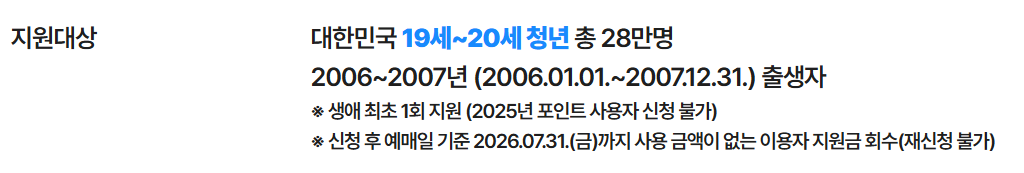 지원대상

대한민국 19세~20세 청년 총 28만명
2006~2007년 (2006.01.01.~2007.12.31.) 출생자
※ 생애 최초 1회 지원 (2025년 포인트 사용자 신청 불가)
※ 신청 후 예매일 기준 2026.07.31.(금)까지 사용 금액이 없는 이용자 지원금 회수(재신청 불가)